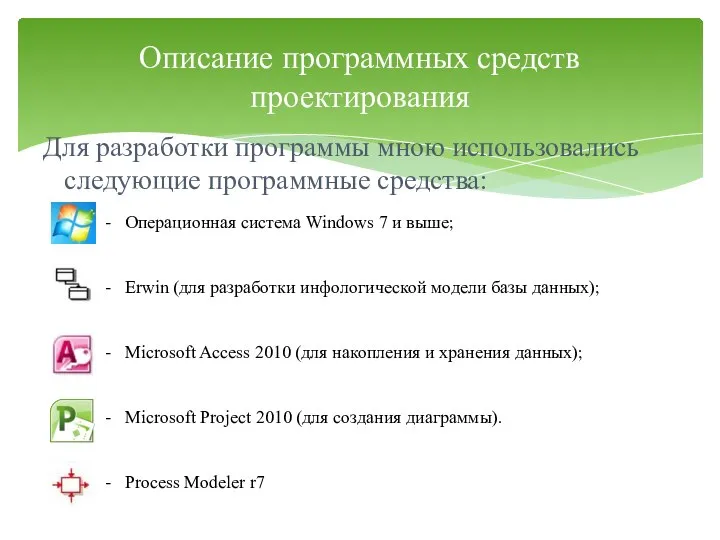 Описание программных средств проектирования

Для разработки программы мною использовались следующие программные средства:

- Операционная система Windows 7 и выше;

- Erwin (для разработки инфологической модели базы данных);

- Microsoft Access 2010 (для накопления и хранения данных);

- Microsoft Project 2010 (для создания диаграммы).

- Process Modeler r7